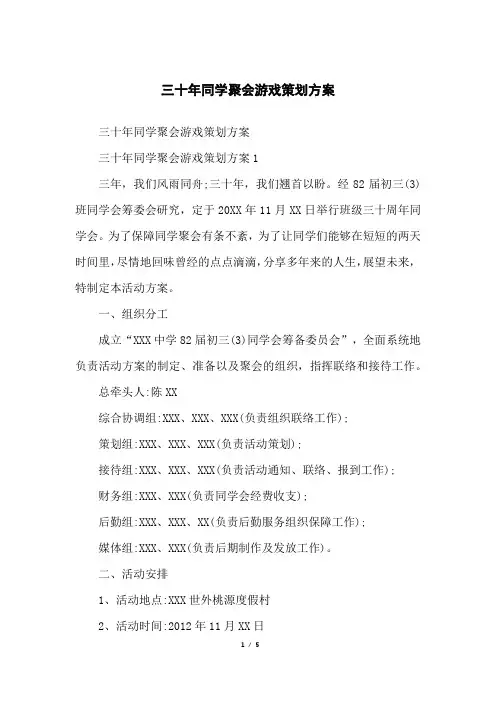 三十年同学聚会游戏策划方案

三十年同学聚会游戏策划方案

三十年同学聚会游戏策划方案1

三年，我们风雨同舟;三十年，我们翘首以盼。经82届初三(3)班同学会筹委会研究，定于20XX年11月XX日举行班级三十周年同学会。为了保障同学聚会有条不紊，为了让同学们能够在短短的两天时间里，尽情地回味曾经的点点滴滴，分享多年来的人生，展望未来，特制定本活动方案。

一、组织分工

成立“XXX中学82届初三(3)同学会筹备委员会”，全面系统地负责活动方案的制定、准备以及聚会的组织，指挥联络和接待工作。

总牵头人:陈XX

综合协调组:XXX、XXX、XXX(负责组织联络工作);

策划组:XXX、XXX、XXX(负责活动策划);

接待组:XXX、XXX、XXX(负责活动通知、联络、报到工作);

财务组:XXX、XXX(负责同学会经费收支);

后勤组:XXX、XXX、XX(负责后勤服务组织保障工作);

媒体组:XXX、XXX(负责后期制作及发放工作)。

二、活动安排

1、活动地点:XXX世外桃源度假村

2、活动时间:2012年11月XX日

1 / 5